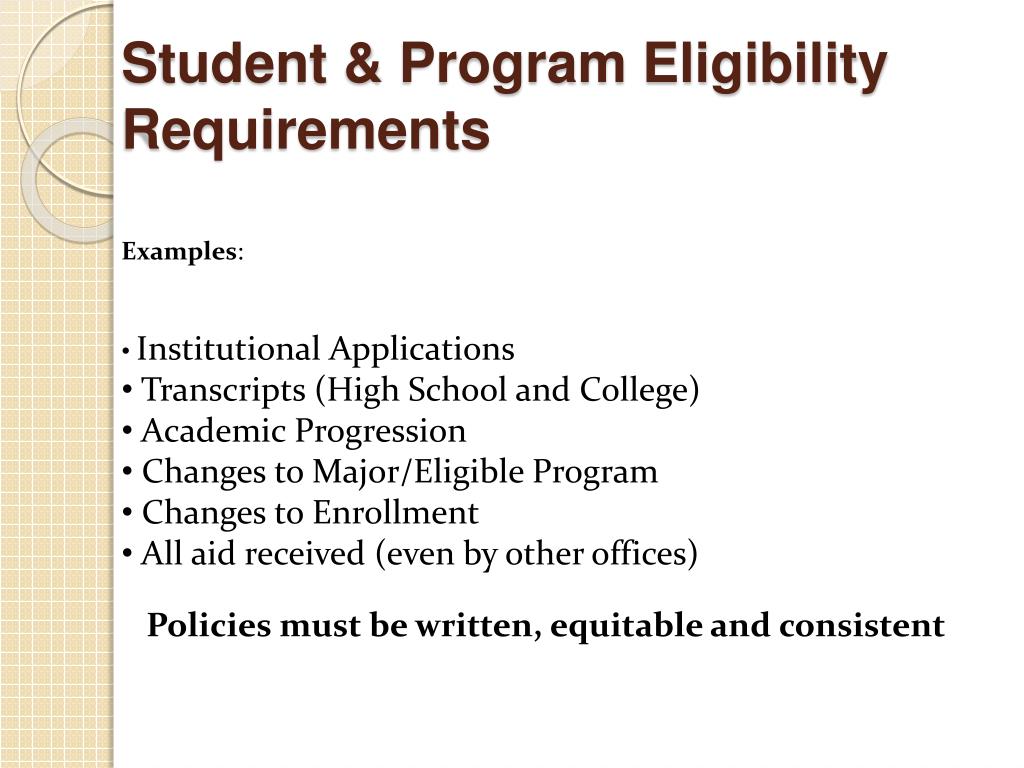 Student & Program Eligibility Requirements

Examples:

• Institutional Applications
• Transcripts (High School and College)
• Academic Progression
• Changes to Major/Eligible Program
• Changes to Enrollment
• All aid received (even by other offices)

Policies must be written, equitable and consistent